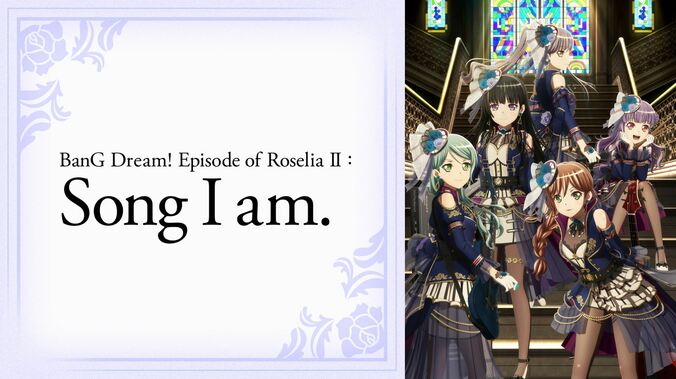 BanG Dream! Episode of Roselia II :

Song I am.